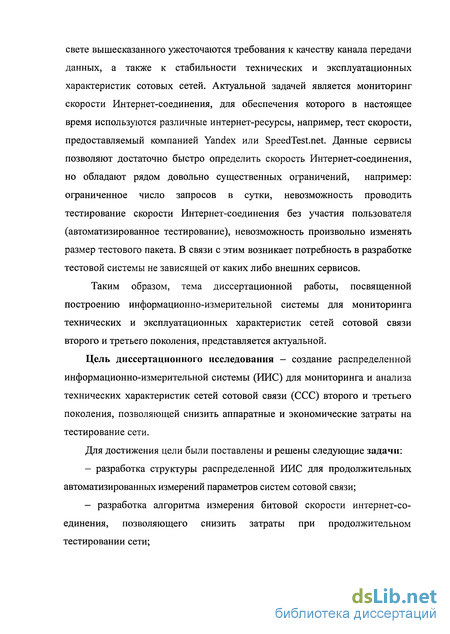 свете вышесказанного ужесточаются требования к качеству канала передачи данных, а также к стабильности технических и эксплуатационных характеристик сотовых сетей. Актуальной задачей является мониторинг скорости Интернет-соединения, для обеспечения которого в настоящее время используются различные интернет-ресурсы, например, тест скорости, предоставляемый компанией Yandex или SpeedTest.net. Данные сервисы позволяют достаточно быстро определить скорость Интернет-соединения, но обладают рядом довольно существенных ограничений, например: ограниченное число запросов в сутки, невозможность проводить тестирование скорости Интернет-соединения без участия пользователя (автоматизированное тестирование), невозможность произвольно изменять размер тестового пакета. В связи с этим возникает потребность в разработке тестовой системы не зависящей от каких либо внешних сервисов.

Таким образом, тема диссертационной работы, посвященной построению информационно-измерительной системы для мониторинга технических и эксплуатационных характеристик сетей сотовой связи второго и третьего поколения, представляется актуальной.

Цель диссертационного исследования – создание распределенной информационно-измерительной системы (ИИС) для мониторинга и анализа технических характеристик сетей сотовой связи (ССС) второго и третьего поколения, позволяющей снизить аппаратные и экономические затраты на тестирование сети.

Для достижения цели были поставлены и решены следующие задачи:

– разработка структуры распределенной ИИС для продолжительных автоматизированных измерений параметров систем сотовой связи;

– разработка алгоритма измерения битовой скорости интернет-соединения, позволяющего снизить затраты при продолжительном тестировании сети;

dsLib.net
библиотека диссертаций